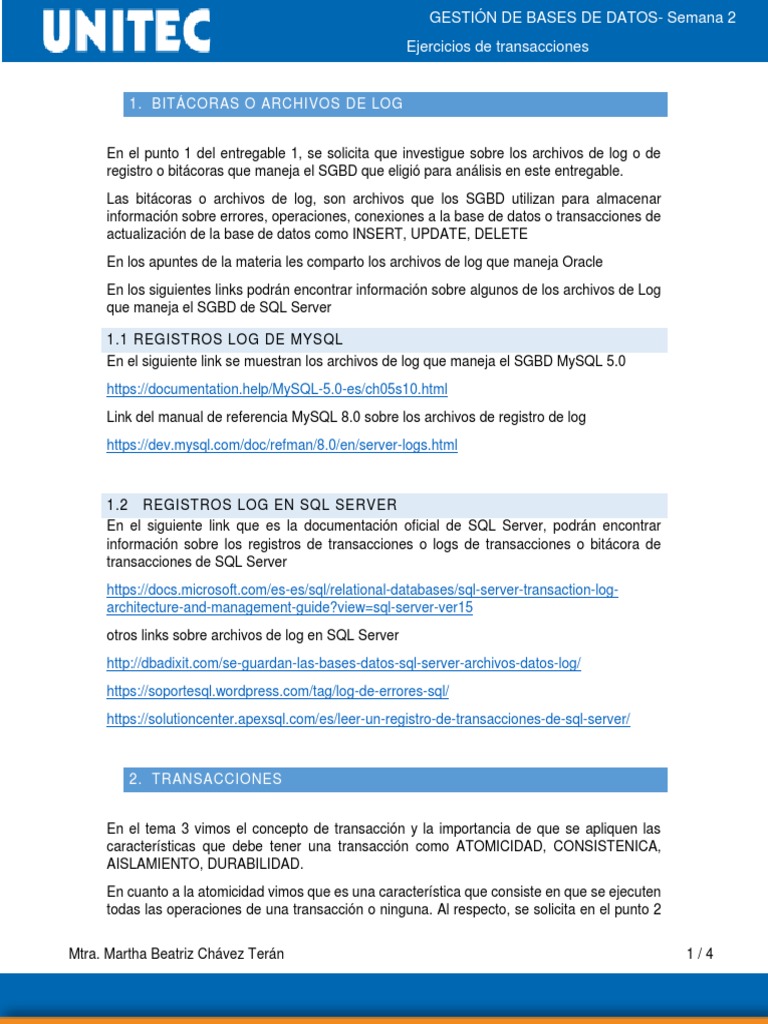 UNITEC

GESTIÓN DE BASES DE DATOS- Semana 2
Ejercicios de transacciones

1. BITÁCORAS O ARCHIVOS DE LOG

En el punto 1 del entregable 1, se solicita que investigue sobre los archivos de log o de registro o bitácoras que maneja el SGBD que eligió para análisis en este entregable.

Las bitácoras o archivos de log, son archivos que los SGBD utilizan para almacenar información sobre errores, operaciones, conexiones a la base de datos o transacciones de actualización de la base de datos como INSERT, UPDATE, DELETE

En los apuntes de la materia les comparto los archivos de log que maneja Oracle

En los siguientes links podrán encontrar información sobre algunos de los archivos de Log que maneja el SGBD de SQL Server

1.1 REGISTROS LOG DE MYSQL

En el siguiente link se muestran los archivos de log que maneja el SGBD MySQL 5.0

https://documentation.help/MySQL-5.0-es/ch05s10.html

Link del manual de referencia MySQL 8.0 sobre los archivos de registro de log

https://dev.mysql.com/doc/refman/8.0/en/server-logs.html

1.2 REGISTROS LOG EN SQL SERVER

En el siguiente link que es la documentación oficial de SQL Server, podrán encontrar información sobre los registros de transacciones o logs de transacciones o bitácora de transacciones de SQL Server

https://docs.microsoft.com/es-es/sql/relational-databases/sql-server-transaction-log-architecture-and-management-guide?view=sql-server-ver15

otros links sobre archivos de log en SQL Server

http://dbadixit.com/se-guardan-las-bases-datos-sql-server-archivos-datos-log/

https://soportesql.wordpress.com/tag/log-de-errores-sql/

https://solutioncenter.apexsql.com/es/leer-un-registro-de-transacciones-de-sql-server/

2. TRANSACCIONES

En el tema 3 vimos el concepto de transacción y la importancia de que se apliquen las características que debe tener una transacción como ATOMICIDAD, CONSISTENICA, AISLAMIENTO, DURABILIDAD.

En cuanto a la atomicidad vimos que es una característica que consiste en que se ejecuten todas las operaciones de una transacción o ninguna. Al respecto, se solicita en el punto 2

Mtra. Martha Beatriz Chávez Terán

1 / 4